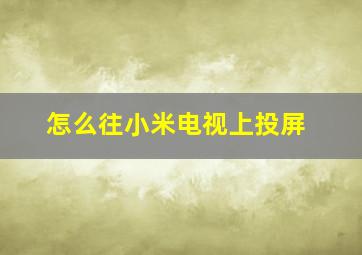 怎么往小米电视上投屏